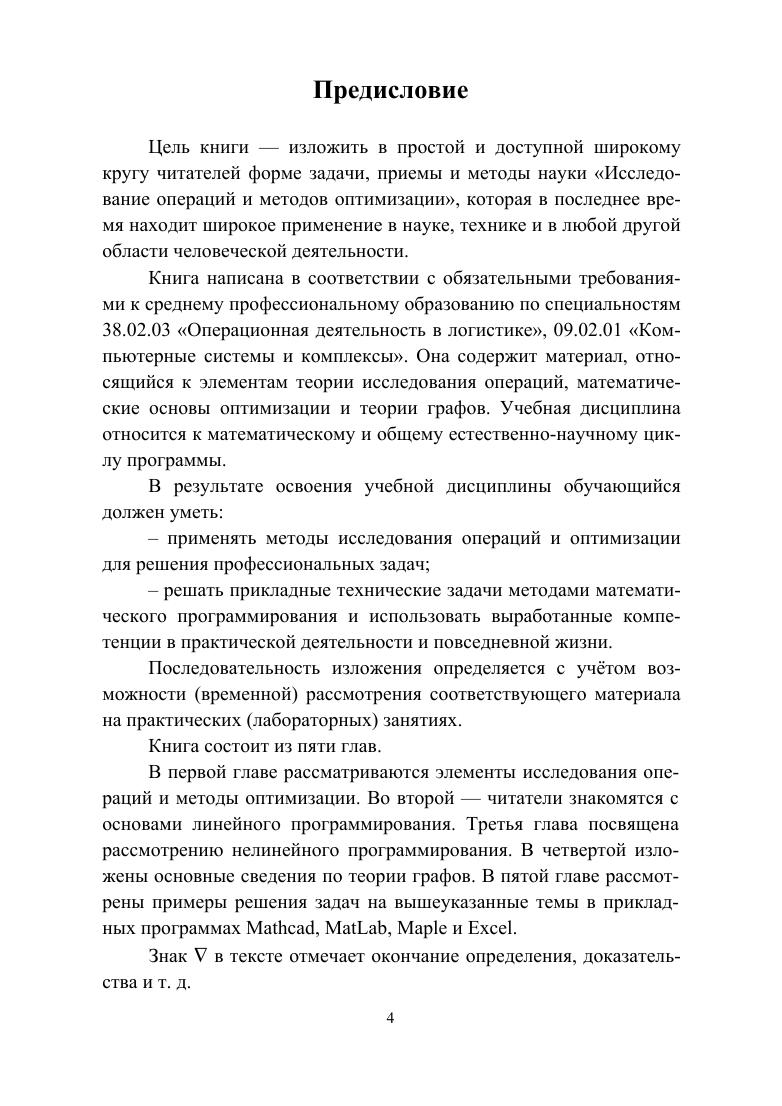 Предисловие

Цель книги — изложить в простой и доступной широкому кругу читателей форме задачи, приемы и методы науки «Исследование операций и методов оптимизации», которая в последнее время находит широкое применение в науке, технике и в любой другой области человеческой деятельности.

Книга написана в соответствии с обязательными требованиями к среднему профессиональному образованию по специальностям 38.02.03 «Операционная деятельность в логистике», 09.02.01 «Компьютерные системы и комплексы». Она содержит материал, относящийся к элементам теории исследования операций, математические основы оптимизации и теории графов. Учебная дисциплина относится к математическому и общему естественно-научному циклу программы.

В результате освоения учебной дисциплины обучающийся должен уметь:

– применять методы исследования операций и оптимизации для решения профессиональных задач;

– решать прикладные технические задачи методами математического программирования и использовать выработанные компетенции в практической деятельности и повседневной жизни.

Последовательность изложения определяется с учётом возможности (временной) рассмотрения соответствующего материала на практических (лабораторных) занятиях.

Книга состоит из пяти глав.

В первой главе рассматриваются элементы исследования операций и методы оптимизации. Во второй — читатели знакомятся с основами линейного программирования. Третья глава посвящена рассмотрению нелинейного программирования. В четвертой изложены основные сведения по теории графов. В пятой главе рассмотрены примеры решения задач на вышеуказанные темы в прикладных программах Mathcad, MatLab, Maple и Excel.

Знак $\nabla$ в тексте отмечает окончание определения, доказательства и т. д.

4